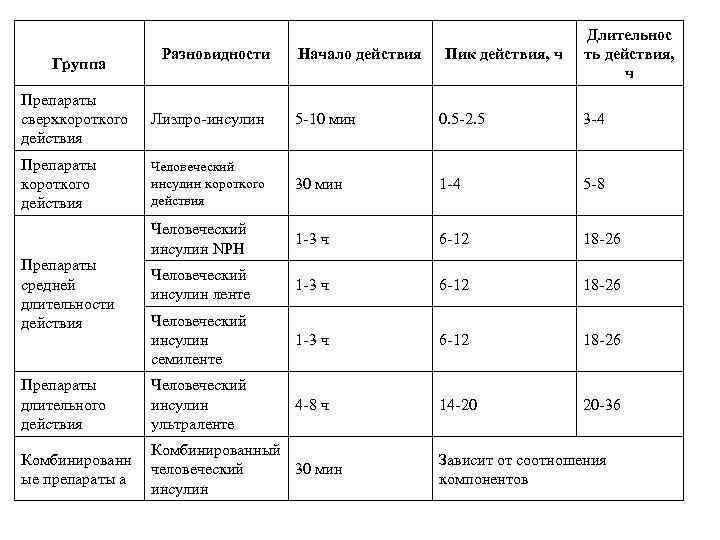 | Группа | Разновидности | Начало действия | Пик действия, ч | Длительность действия, ч |
|---|---|---|---|---|
| Препараты сверхкороткого действия | Лизпро-инсулин | 5-10 мин | 0.5-2.5 | 3-4 |
| Препараты короткого действия | Человеческий инсулин короткого действия | 30 мин | 1-4 | 5-8 |
| Препараты средней длительности действия | Человеческий инсулин NPH | 1-3 ч | 6-12 | 18-26 |
| | Человеческий инсулин ленте | 1-3 ч | 6-12 | 18-26 |
| | Человеческий инсулин семиленте | 1-3 ч | 6-12 | 18-26 |
| Препараты длительного действия | Человеческий инсулин ультраленте | 4-8 ч | 14-20 | 20-36 |
| Комбинированные препараты а | Комбинированный человеческий инсулин | 30 мин | Зависит от соотношения компонентов | |